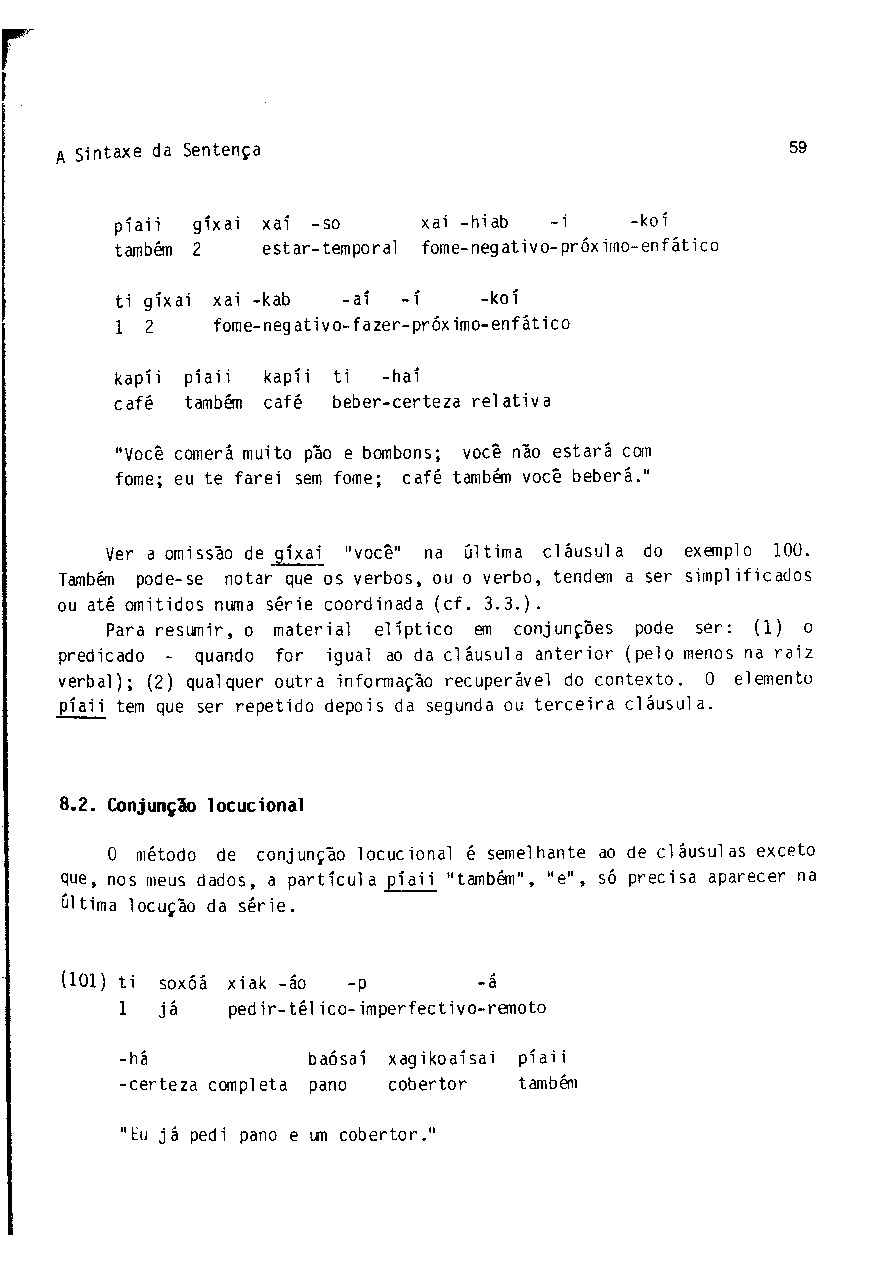 A Sintaxe da Sentença

59

píaii gíxai xaí -so xai -hiab -i -koí
também 2 estar-temporal fome-negativo-próximo-enfático

ti gíxai xai -kab -aí -í -koí
1 2 fome-negativo-fazer-próximo-enfático

kapíi píaii kapíi ti -haí
café também café beber-certeza relativa

"Você comerá muito pão e bombons; você não estará com fome; eu te farei sem fome; café também você beberá."

Ver a omissão de gíxai "você" na última cláusula do exemplo 100. Também pode-se notar que os verbos, ou o verbo, tendem a ser simplificados ou até omitidos numa série coordinada (cf. 3.3.).

Para resumir, o material elíptico em conjunções pode ser: (1) o predicado - quando for igual ao da cláusula anterior (pelo menos na raiz verbal); (2) qualquer outra informação recuperável do contexto. O elemento píaii tem que ser repetido depois da segunda ou terceira cláusula.

8.2. Conjunção locucional

O método de conjunção locucional é semelhante ao de cláusulas exceto que, nos meus dados, a partícula píaii "também", "e", só precisa aparecer na última locução da série.

(101) ti soxóá xiak -áo -p -á
1 já pedir-télico-imperfectivo-remoto

-há baósaí xagikoaísai píaii
-certeza completa pano cobertor também

"Eu já pedi pano e um cobertor."